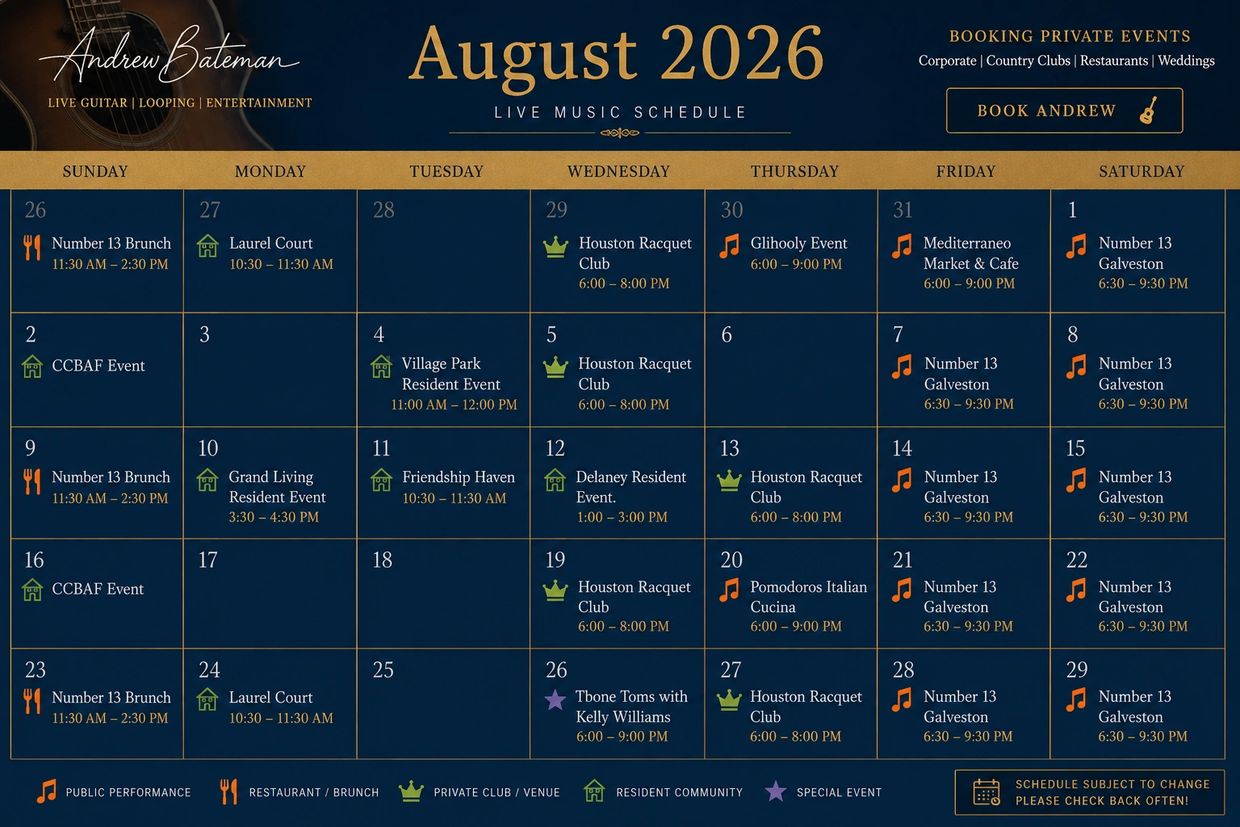 Andrew Bateman
LIVE GUITAR | LOOPING | ENTERTAINMENT

August 2026
LIVE MUSIC SCHEDULE

BOOKING PRIVATE EVENTS
Corporate | Country Clubs | Restaurants | Weddings

BOOK ANDREW

| SUNDAY | MONDAY | TUESDAY | WEDNESDAY | THURSDAY | FRIDAY | SATURDAY |
|---|---|---|---|---|---|---|
| 26 Number 13 Brunch 11:30 AM – 2:30 PM | 27 Laurel Court 10:30 – 11:30 AM | 28 | 29 Houston Racquet Club 6:00 – 8:00 PM | 30 Glihooly Event 6:00 – 9:00 PM | 31 Mediterraneo Market & Cafe 6:00 – 9:00 PM | 1 Number 13 Galveston 6:30 – 9:30 PM |
| 2 CCBAF Event | 3 | 4 Village Park Resident Event 11:00 AM – 12:00 PM | 5 Houston Racquet Club 6:00 – 8:00 PM | 6 | 7 Number 13 Galveston 6:30 – 9:30 PM | 8 Number 13 Galveston 6:30 – 9:30 PM |
| 9 Number 13 Brunch 11:30 AM – 2:30 PM | 10 Grand Living Resident Event 3:30 – 4:30 PM | 11 Friendship Haven 10:30 – 11:30 AM | 12 Delaney Resident Event. 1:00 – 3:00 PM | 13 Houston Racquet Club 6:00 – 8:00 PM | 14 Number 13 Galveston 6:30 – 9:30 PM | 15 Number 13 Galveston 6:30 – 9:30 PM |
| 16 CCBAF Event | 17 | 18 | 19 Houston Racquet Club 6:00 – 8:00 PM | 20 Pomodoros Italian Cucina 6:00 – 9:00 PM | 21 Number 13 Galveston 6:30 – 9:30 PM | 22 Number 13 Galveston 6:30 – 9:30 PM |
| 23 Number 13 Brunch 11:30 AM – 2:30 PM | 24 Laurel Court 10:30 – 11:30 AM | 25 | 26 Tbone Toms with Kelly Williams 6:00 – 9:00 PM | 27 Houston Racquet Club 6:00 – 8:00 PM | 28 Number 13 Galveston 6:30 – 9:30 PM | 29 Number 13 Galveston 6:30 – 9:30 PM |

PUBLIC PERFORMANCE RESTAURANT / BRUNCH PRIVATE CLUB / VENUE RESIDENT COMMUNITY SPECIAL EVENT

SCHEDULE SUBJECT TO CHANGE
PLEASE CHECK BACK OFTEN!